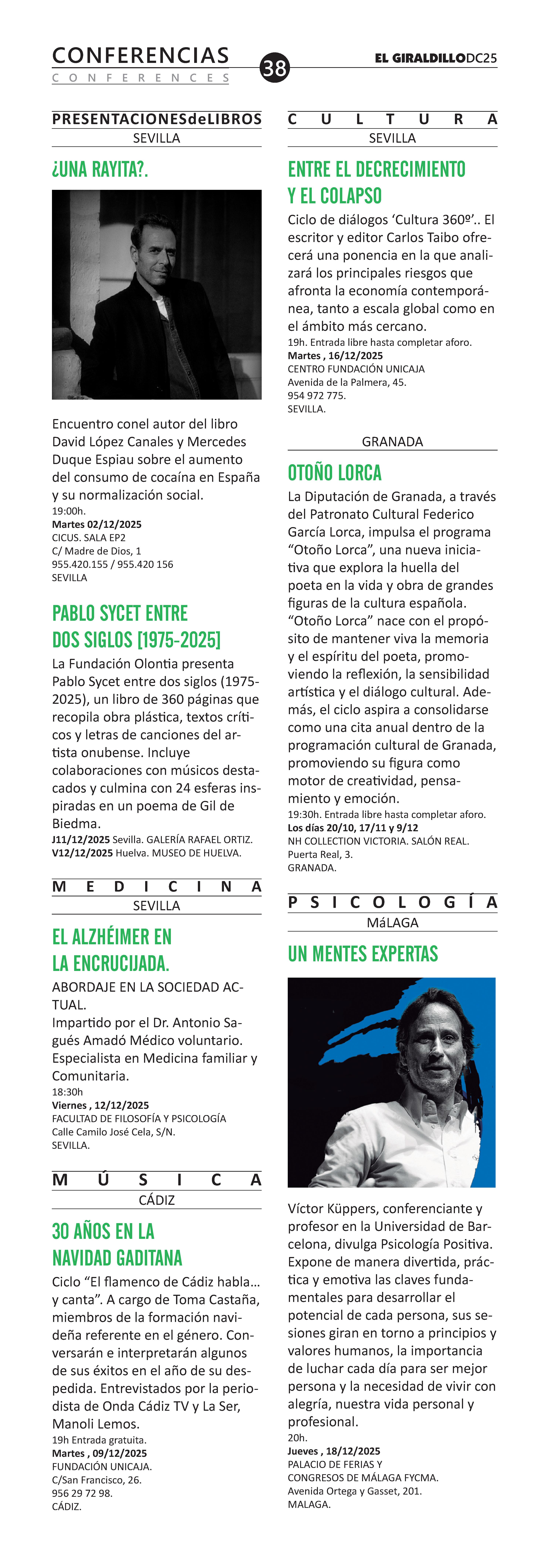 CONFERENCIAS
CONFERENCES
38
EL GIRALDILLODC25

PRESENTACIONESdeLIBROS
SEVILLA

¿UNA RAYITA?.

Encuentro conel autor del libro David López Canales y Mercedes Duque Espiau sobre el aumento del consumo de cocaína en España y su normalización social.
19:00h.
Martes 02/12/2025
CICUS. SALA EP2
C/ Madre de Dios, 1
955.420.155 / 955.420 156
SEVILLA

PABLO SYCET ENTRE DOS SIGLOS [1975-2025]

La Fundación Olontia presenta Pablo Sycet entre dos siglos (1975-2025), un libro de 360 páginas que recopila obra plástica, textos críticos y letras de canciones del artista onubense. Incluye colaboraciones con músicos destacados y culmina con 24 esferas inspiradas en un poema de Gil de Biedma.
J11/12/2025 Sevilla. GALERÍA RAFAEL ORTIZ.
V12/12/2025 Huelva. MUSEO DE HUELVA.

MEDICINA
SEVILLA

EL ALZHÉIMER EN LA ENCRUCIJADA.

ABORDAJE EN LA SOCIEDAD ACTUAL.
Impartido por el Dr. Antonio Sagués Amadó Médico voluntario. Especialista en Medicina familiar y Comunitaria.
18:30h
Viernes , 12/12/2025
FACULTAD DE FILOSOFÍA Y PSICOLOGÍA
Calle Camilo José Cela, S/N.
SEVILLA.

MÚSICA
CÁDIZ

30 AÑOS EN LA NAVIDAD GADITANA

Ciclo “El flamenco de Cádiz habla… y canta”. A cargo de Toma Castaña, miembros de la formación navideña referente en el género. Conversarán e interpretarán algunos de sus éxitos en el año de su despedida. Entrevistados por la periodista de Onda Cádiz TV y La Ser, Manoli Lemos.
19h Entrada gratuita.
Martes , 09/12/2025
FUNDACIÓN UNICAJA.
C/San Francisco, 26.
956 29 72 98.
CÁDIZ.

CULTURA
SEVILLA

ENTRE EL DECRECIMIENTO Y EL COLAPSO

Ciclo de diálogos ‘Cultura 360º’.. El escritor y editor Carlos Taibo ofrecerá una ponencia en la que analizará los principales riesgos que afronta la economía contemporánea, tanto a escala global como en el ámbito más cercano.
19h. Entrada libre hasta completar aforo.
Martes , 16/12/2025
CENTRO FUNDACIÓN UNICAJA
Avenida de la Palmera, 45.
954 972 775.
SEVILLA.

GRANADA

OTOÑO LORCA

La Diputación de Granada, a través del Patronato Cultural Federico García Lorca, impulsa el programa “Otoño Lorca”, una nueva iniciativa que explora la huella del poeta en la vida y obra de grandes figuras de la cultura española. “Otoño Lorca” nace con el propósito de mantener viva la memoria y el espíritu del poeta, promoviendo la reflexión, la sensibilidad artística y el diálogo cultural. Además, el ciclo aspira a consolidarse como una cita anual dentro de la programación cultural de Granada, promoviendo su figura como motor de creatividad, pensamiento y emoción.
19:30h. Entrada libre hasta completar aforo.
Los días 20/10, 17/11 y 9/12
NH COLLECTION VICTORIA. SALÓN REAL.
Puerta Real, 3.
GRANADA.

PSICOLOGÍA
MáLAGA

UN MENTES EXPERTAS

Víctor Küppers, conferenciante y profesor en la Universidad de Barcelona, divulga Psicología Positiva. Expone de manera divertida, práctica y emotiva las claves fundamentales para desarrollar el potencial de cada persona, sus sesiones giran en torno a principios y valores humanos, la importancia de luchar cada día para ser mejor persona y la necesidad de vivir con alegría, nuestra vida personal y profesional.
20h.
Jueves , 18/12/2025
PALACIO DE FERIAS Y
CONGRESOS DE MÁLAGA FYCMA.
Avenida Ortega y Gasset, 201.
MALAGA.